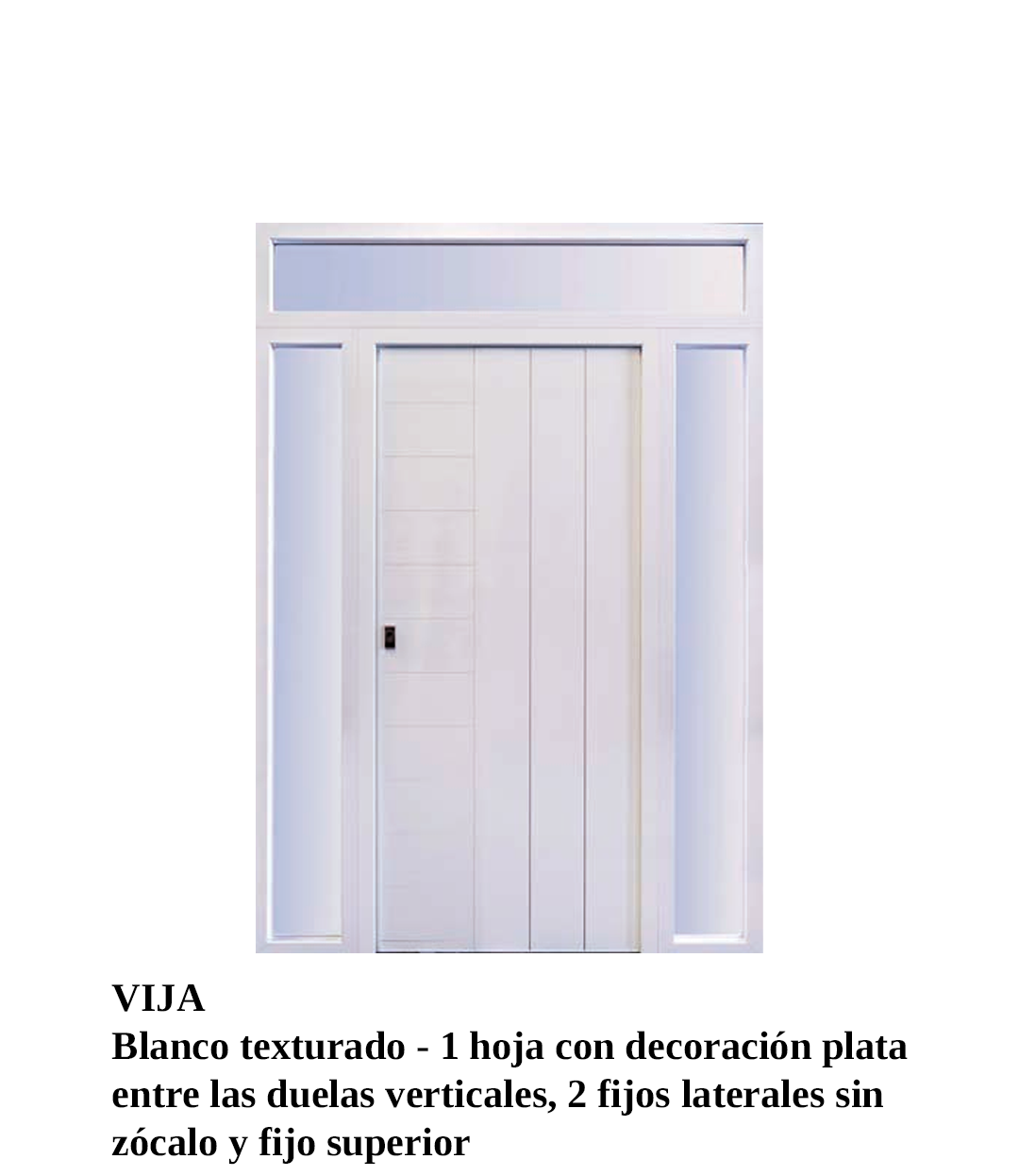 VIJA

Blanco texturado - 1 hoja con decoración plata entre las duelas verticales, 2 fijos laterales sin zócalo y fijo superior